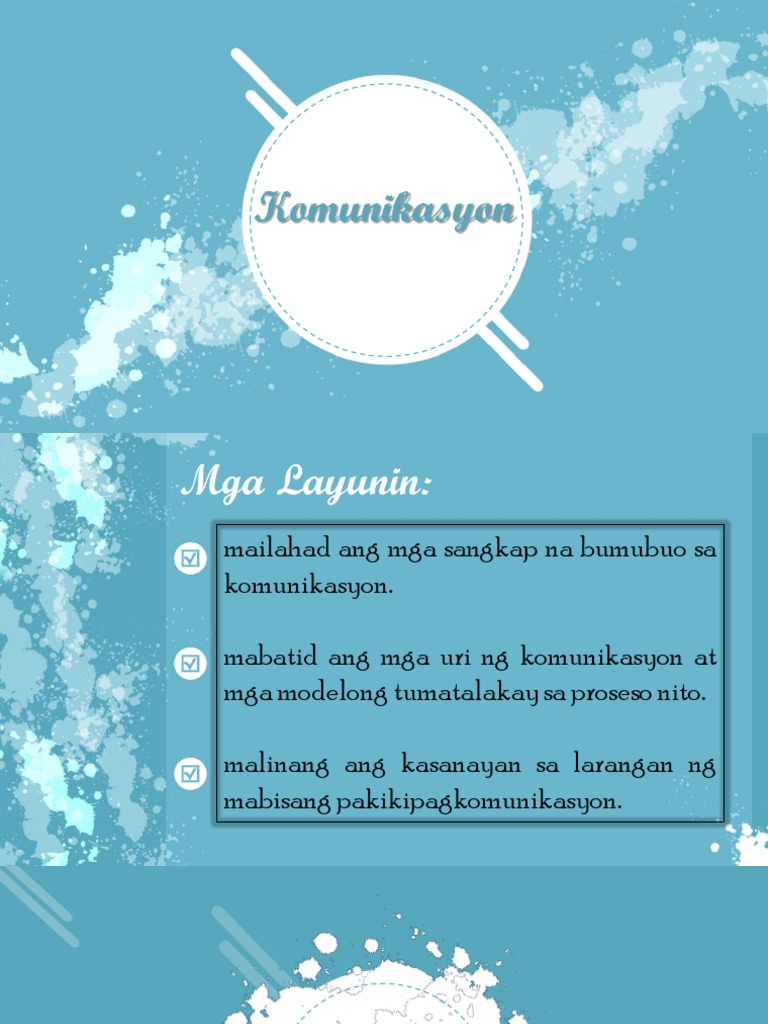 Komunikasyon

Mga Layunin:

mailahad ang mga sangkap na bumubuo sa komunikasyon.

mabatid ang mga uri ng komunikasyon at mga modelong tumatalakay sa proseso nito.

malinang ang kasanayan sa larangan ng mabisang pakikipagkomunikasyon.